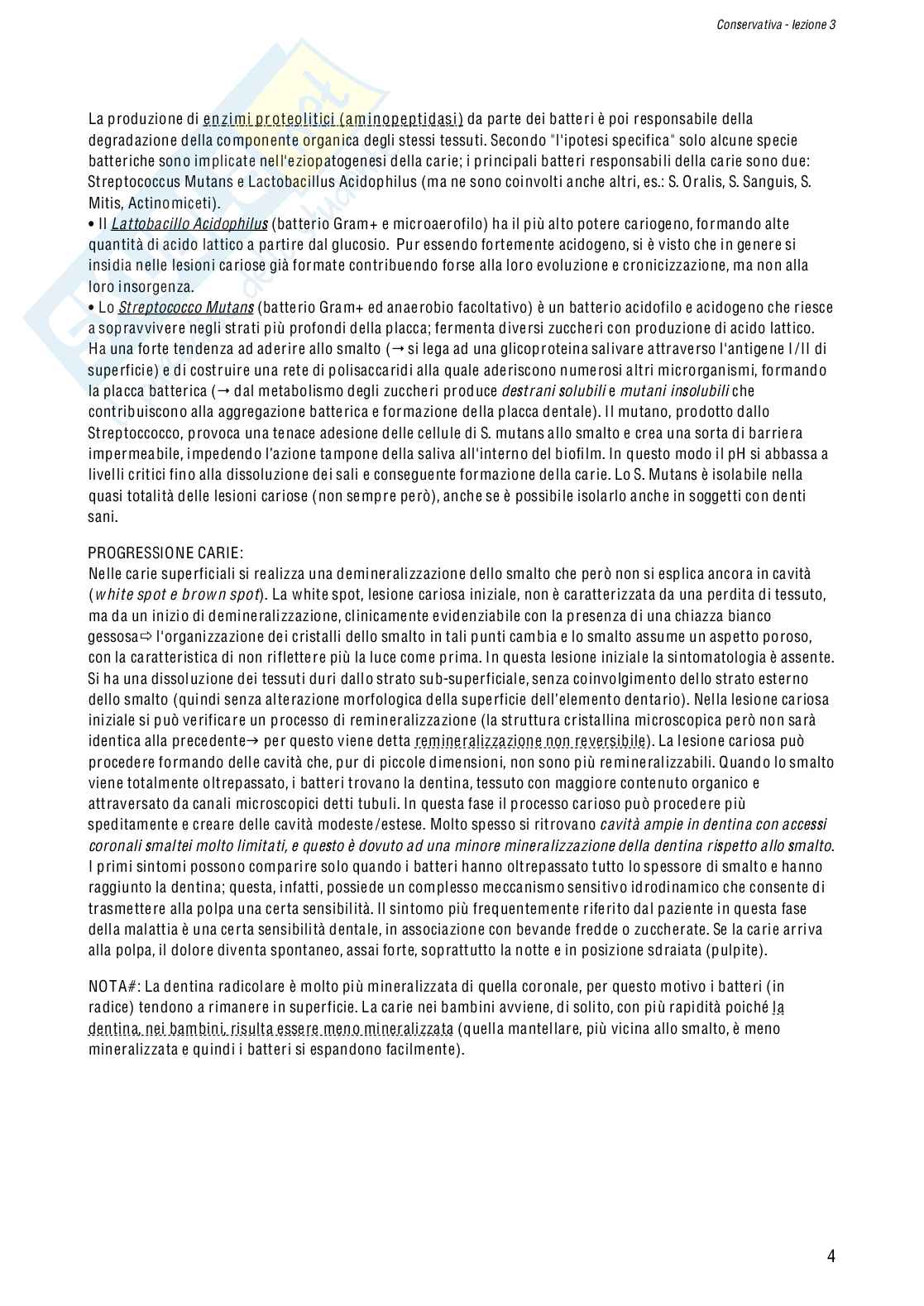 Conservativa - lezione 3

La produzione di enzimi proteolitici (aminopeptidasi) da parte dei batteri è poi responsabile della degradazione della componente organica degli stessi tessuti. Secondo "l'ipotesi specifica" solo alcune specie batteriche sono implicate nell'eziopatogenesi della carie; i principali batteri responsabili della carie sono due: Streptococcus Mutans e Lactobacillus Acidophilus (ma ne sono coinvolti anche altri, es.: S. Oralis, S. Sanguis, S. Mitis, Actinomiceti).
• Il Lattobacillo Acidophilus (batterio Gram+ e microaerofilo) ha il più alto potere cariogeno, formando alte quantità di acido lattico a partire dal glucosio. Pur essendo fortemente acidogeno, si è visto che in genere si insidia nelle lesioni cariose già formate contribuendo forse alla loro evoluzione e cronicizzazione, ma non alla loro insorgenza.
• Lo Streptococco Mutans (batterio Gram+ ed anaerobio facoltativo) è un batterio acidofilo e acidogeno che riesce a sopravvivere negli strati più profondi della placca; fermenta diversi zuccheri con produzione di acido lattico. Ha una forte tendenza ad aderire allo smalto (→ si lega ad una glicoproteina salivare attraverso l'antigene I/II di superficie) e di costruire una rete di polisaccaridi alla quale aderiscono numerosi altri microrganismi, formando la placca batterica (→ dal metabolismo degli zuccheri produce destrani solubili e mutani insolubili che contribuiscono alla aggregazione batterica e formazione della placca dentale). Il mutano, prodotto dallo Streptoccocco, provoca una tenace adesione delle cellule di S. mutans allo smalto e crea una sorta di barriera impermeabile, impedendo l'azione tampone della saliva all'interno del biofilm. In questo modo il pH si abbassa a livelli critici fino alla dissoluzione dei sali e conseguente formazione della carie. Lo S. Mutans è isolabile nella quasi totalità delle lesioni cariose (non sempre però), anche se è possibile isolarlo anche in soggetti con denti sani.

PROGRESSIONE CARIE:
Nelle carie superficiali si realizza una demineralizzazione dello smalto che però non si esplica ancora in cavità (white spot e brown spot). La white spot, lesione cariosa iniziale, non è caratterizzata da una perdita di tessuto, ma da un inizio di demineralizzazione, clinicamente evidenziabile con la presenza di una chiazza bianco gessosa⇨ l'organizzazione dei cristalli dello smalto in tali punti cambia e lo smalto assume un aspetto poroso, con la caratteristica di non riflettere più la luce come prima. In questa lesione iniziale la sintomatologia è assente. Si ha una dissoluzione dei tessuti duri dallo strato sub-superficiale, senza coinvolgimento dello strato esterno dello smalto (quindi senza alterazione morfologica della superficie dell'elemento dentario). Nella lesione cariosa iniziale si può verificare un processo di remineralizzazione (la struttura cristallina microscopica però non sarà identica alla precedente→ per questo viene detta remineralizzazione non reversibile). La lesione cariosa può procedere formando delle cavità che, pur di piccole dimensioni, non sono più remineralizzabili. Quando lo smalto viene totalmente oltrepassato, i batteri trovano la dentina, tessuto con maggiore contenuto organico e attraversato da canali microscopici detti tubuli. In questa fase il processo carioso può procedere più speditamente e creare delle cavità modeste/estese. Molto spesso si ritrovano cavità ampie in dentina con accessi coronali smaltei molto limitati, e questo è dovuto ad una minore mineralizzazione della dentina rispetto allo smalto. I primi sintomi possono comparire solo quando i batteri hanno oltrepassato tutto lo spessore di smalto e hanno raggiunto la dentina; questa, infatti, possiede un complesso meccanismo sensitivo idrodinamico che consente di trasmettere alla polpa una certa sensibilità. Il sintomo più frequentemente riferito dal paziente in questa fase della malattia è una certa sensibilità dentale, in associazione con bevande fredde o zuccherate. Se la carie arriva alla polpa, il dolore diventa spontaneo, assai forte, soprattutto la notte e in posizione sdraiata (pulpite).

NOTA#: La dentina radicolare è molto più mineralizzata di quella coronale, per questo motivo i batteri (in radice) tendono a rimanere in superficie. La carie nei bambini avviene, di solito, con più rapidità poiché la dentina, nei bambini, risulta essere meno mineralizzata (quella mantellare, più vicina allo smalto, è meno mineralizzata e quindi i batteri si espandono facilmente).

4